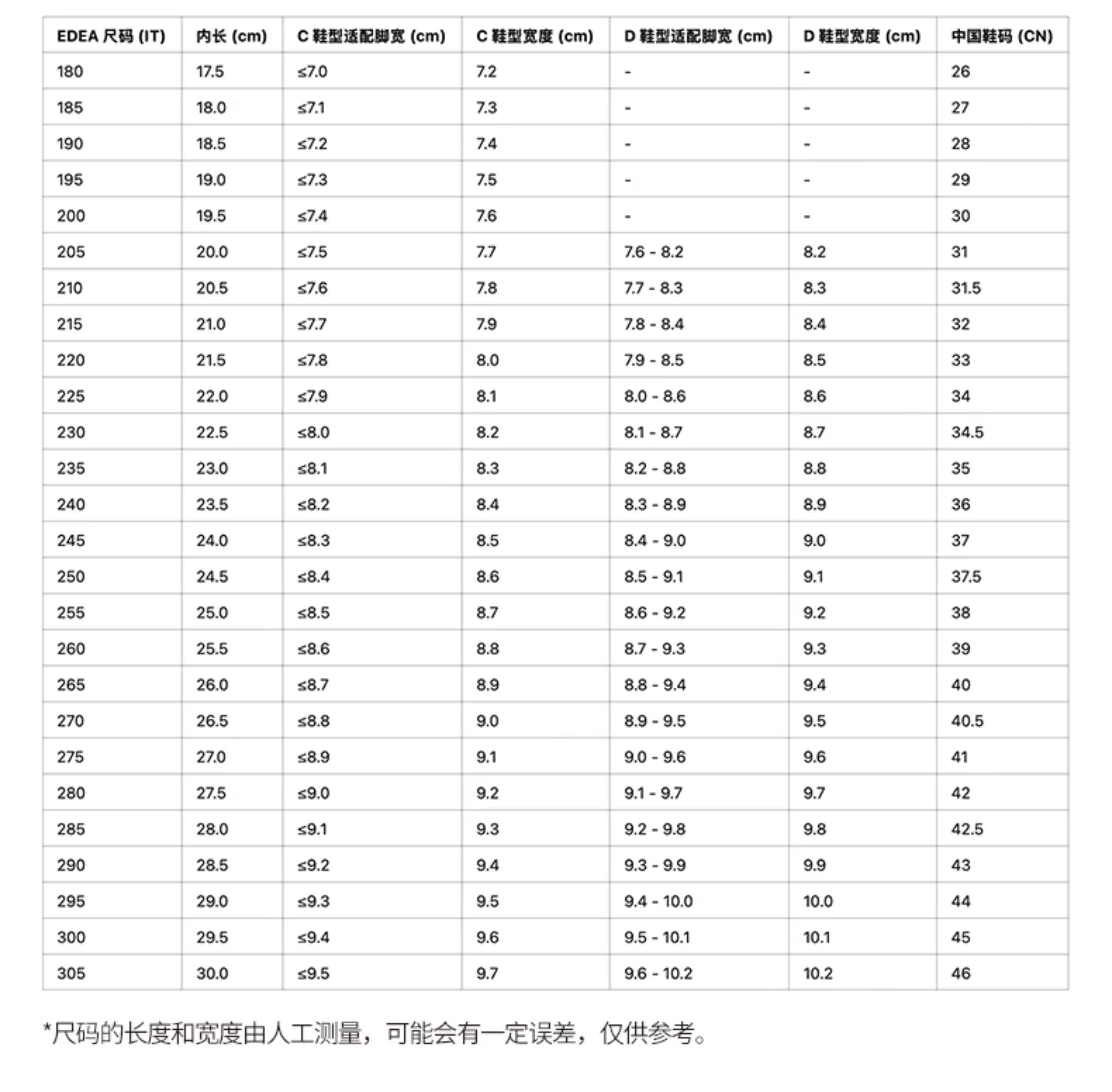 | EDEA 尺码 (IT) | 内长 (cm) | C 鞋型适配脚宽 (cm) | C 鞋型宽度 (cm) | D 鞋型适配脚宽 (cm) | D 鞋型宽度 (cm) | 中国鞋码 (CN) |
|---|---|---|---|---|---|---|
| 180 | 17.5 | ≤7.0 | 7.2 | - | - | 26 |
| 185 | 18.0 | ≤7.1 | 7.3 | - | - | 27 |
| 190 | 18.5 | ≤7.2 | 7.4 | - | - | 28 |
| 195 | 19.0 | ≤7.3 | 7.5 | - | - | 29 |
| 200 | 19.5 | ≤7.4 | 7.6 | - | - | 30 |
| 205 | 20.0 | ≤7.5 | 7.7 | 7.6 - 8.2 | 8.2 | 31 |
| 210 | 20.5 | ≤7.6 | 7.8 | 7.7 - 8.3 | 8.3 | 31.5 |
| 215 | 21.0 | ≤7.7 | 7.9 | 7.8 - 8.4 | 8.4 | 32 |
| 220 | 21.5 | ≤7.8 | 8.0 | 7.9 - 8.5 | 8.5 | 33 |
| 225 | 22.0 | ≤7.9 | 8.1 | 8.0 - 8.6 | 8.6 | 34 |
| 230 | 22.5 | ≤8.0 | 8.2 | 8.1 - 8.7 | 8.7 | 34.5 |
| 235 | 23.0 | ≤8.1 | 8.3 | 8.2 - 8.8 | 8.8 | 35 |
| 240 | 23.5 | ≤8.2 | 8.4 | 8.3 - 8.9 | 8.9 | 36 |
| 245 | 24.0 | ≤8.3 | 8.5 | 8.4 - 9.0 | 9.0 | 37 |
| 250 | 24.5 | ≤8.4 | 8.6 | 8.5 - 9.1 | 9.1 | 37.5 |
| 255 | 25.0 | ≤8.5 | 8.7 | 8.6 - 9.2 | 9.2 | 38 |
| 260 | 25.5 | ≤8.6 | 8.8 | 8.7 - 9.3 | 9.3 | 39 |
| 265 | 26.0 | ≤8.7 | 8.9 | 8.8 - 9.4 | 9.4 | 40 |
| 270 | 26.5 | ≤8.8 | 9.0 | 8.9 - 9.5 | 9.5 | 40.5 |
| 275 | 27.0 | ≤8.9 | 9.1 | 9.0 - 9.6 | 9.6 | 41 |
| 280 | 27.5 | ≤9.0 | 9.2 | 9.1 - 9.7 | 9.7 | 42 |
| 285 | 28.0 | ≤9.1 | 9.3 | 9.2 - 9.8 | 9.8 | 42.5 |
| 290 | 28.5 | ≤9.2 | 9.4 | 9.3 - 9.9 | 9.9 | 43 |
| 295 | 29.0 | ≤9.3 | 9.5 | 9.4 - 10.0 | 10.0 | 44 |
| 300 | 29.5 | ≤9.4 | 9.6 | 9.5 - 10.1 | 10.1 | 45 |
| 305 | 30.0 | ≤9.5 | 9.7 | 9.6 - 10.2 | 10.2 | 46 |

*尺码的长度和宽度由人工测量，可能会有一定误差，仅供参考。